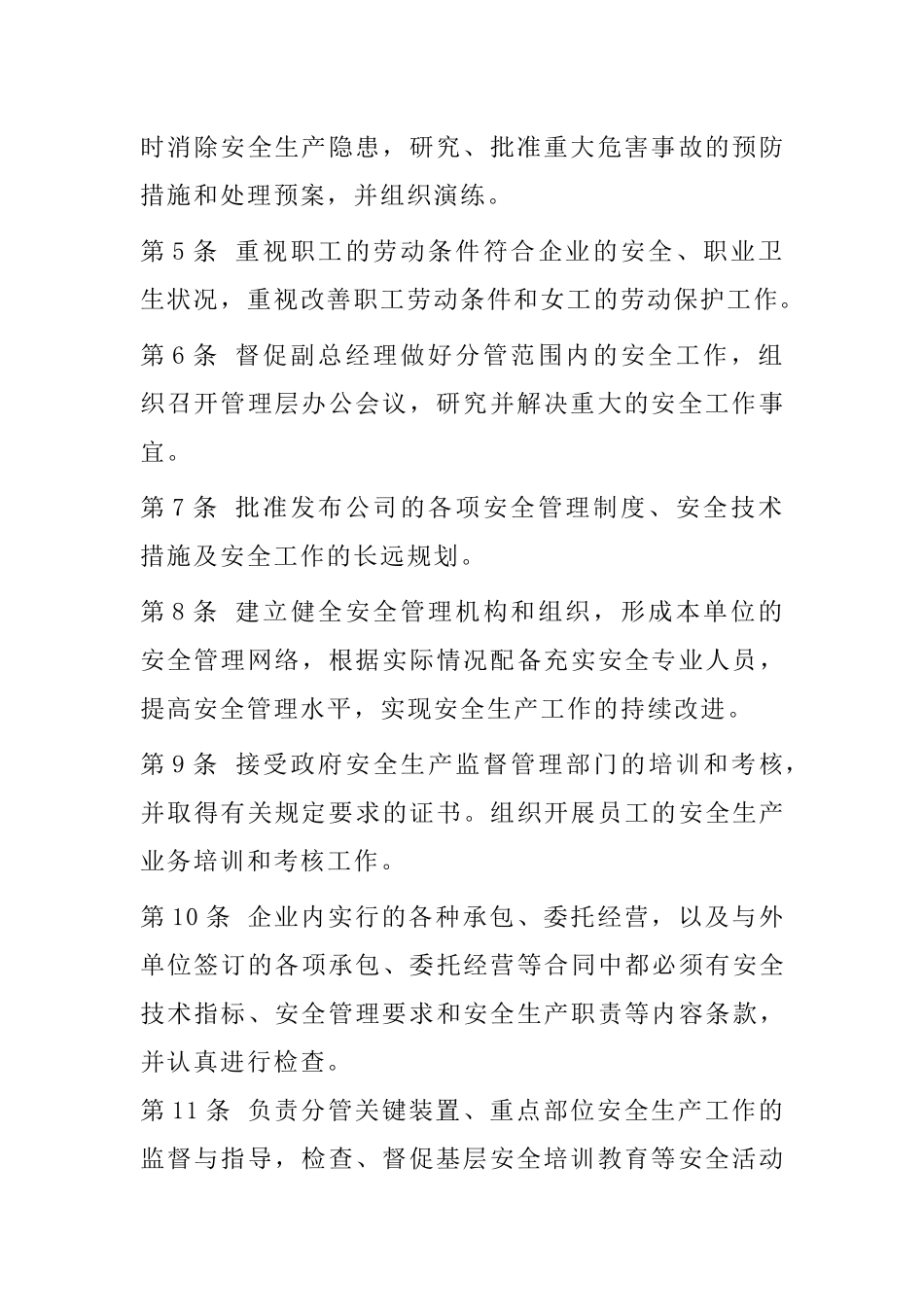 时消除安全生产隐患，研究、批准重大危害事故的预防措施和处理预案，并组织演练。

第 5 条 重视职工的劳动条件符合企业的安全、职业卫生状况，重视改善职工劳动条件和女工的劳动保护工作。

第 6 条 督促副总经理做好分管范围内的安全工作，组织召开管理层办公会议，研究并解决重大的安全工作事宜。

第 7 条 批准发布公司的各项安全管理制度、安全技术措施及安全工作的长远规划。

第 8 条 建立健全安全管理机构和组织，形成本单位的安全管理网络，根据实际情况配备充实安全专业人员，提高安全管理水平，实现安全生产工作的持续改进。

第 9 条 接受政府安全生产监督管理部门的培训和考核，并取得有关规定要求的证书。组织开展员工的安全生产业务培训和考核工作。

第 10 条 企业内实行的各种承包、委托经营，以及与外单位签订的各项承包、委托经营等合同中都必须有安全技术指标、安全管理要求和安全生产职责等内容条款，并认真进行检查。

第 11 条 负责分管关键装置、重点部位安全生产工作的监督与指导，检查、督促基层安全培训教育等安全活动